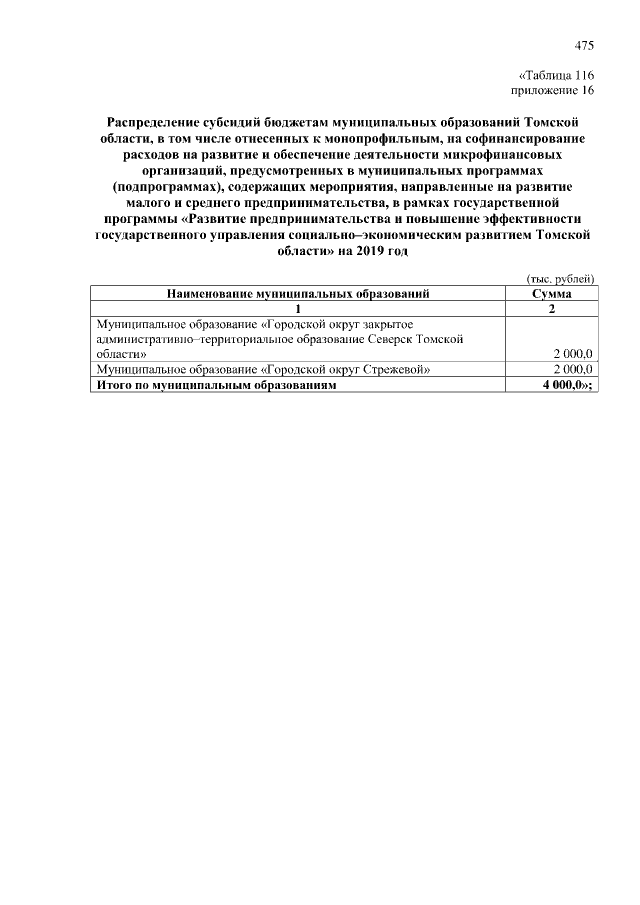 475

«Таблица 116
приложение 16

Распределение субсидий бюджетам муниципальных образований Томской области, в том числе отнесенных к монопрофильным, на софинансирование расходов на развитие и обеспечение деятельности микрофинансовых организаций, предусмотренных в муниципальных программах (подпрограммах), содержащих мероприятия, направленные на развитие малого и среднего предпринимательства, в рамках государственной программы «Развитие предпринимательства и повышение эффективности государственного управления социально–экономическим развитием Томской области» на 2019 год

(тыс. рублей)

| Наименование муниципальных образований | Сумма |
|---|---|
| 1 | 2 |
| Муниципальное образование «Городской округ закрытое административно–территориальное образование Северск Томской области» | 2 000,0 |
| Муниципальное образование «Городской округ Стрежевой» | 2 000,0 |
| Итого по муниципальным образованиям | 4 000,0»; |